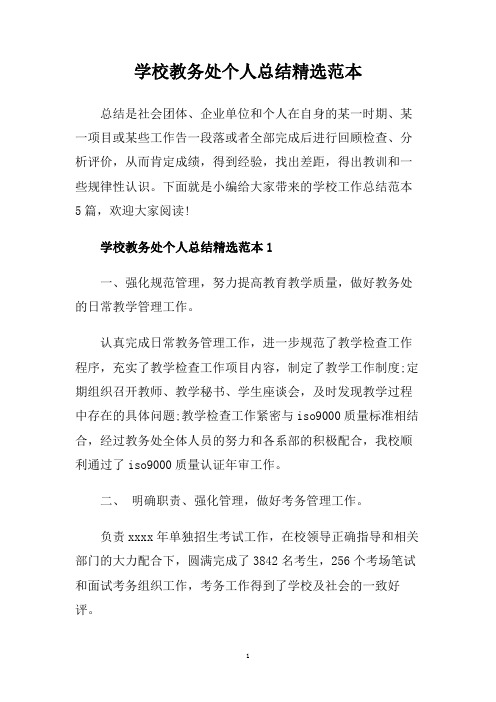 学校教务处个人总结精选范本

总结是社会团体、企业单位和个人在自身的某一时期、某一项目或某些工作告一段落或者全部完成后进行回顾检查、分析评价，从而肯定成绩，得到经验，找出差距，得出教训和一些规律性认识。下面就是小编给大家带来的学校工作总结范本5篇，欢迎大家阅读!

学校教务处个人总结精选范本1

一、强化规范管理，努力提高教育教学质量，做好教务处的日常教学管理工作。

认真完成日常教务管理工作，进一步规范了教学检查工作程序，充实了教学检查工作项目内容，制定了教学工作制度;定期组织召开教师、教学秘书、学生座谈会，及时发现教学过程中存在的具体问题;教学检查工作紧密与iso9000质量标准相结合，经过教务处全体人员的努力和各系部的积极配合，我校顺利通过了iso9000质量认证年审工作。

二、 明确职责、强化管理，做好考务管理工作。

负责xxxx年单独招生考试工作，在校领导正确指导和相关部门的大力配合下，圆满完成了3842名考生，256个考场笔试和面试考务组织工作，考务工作得到了学校及社会的一致好评。

1